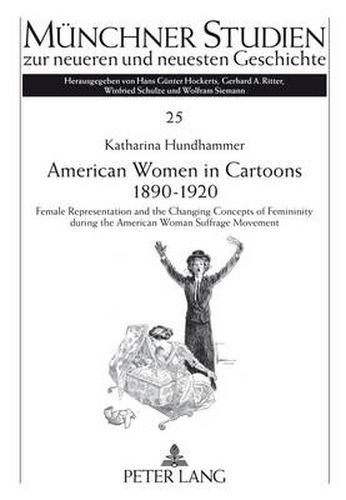 MÜNCHNER STUDIEN
zur neueren und neuesten Geschichte

Herausgegeben von Hans Günter Hockerts, Gerhard A. Ritter, Winfried Schulze und Wolfram Siemann

25

Katharina Hundhammer

American Women in Cartoons
1890-1920

Female Representation and the Changing Concepts of Femininity during the American Woman Suffrage Movement

PETER LANG